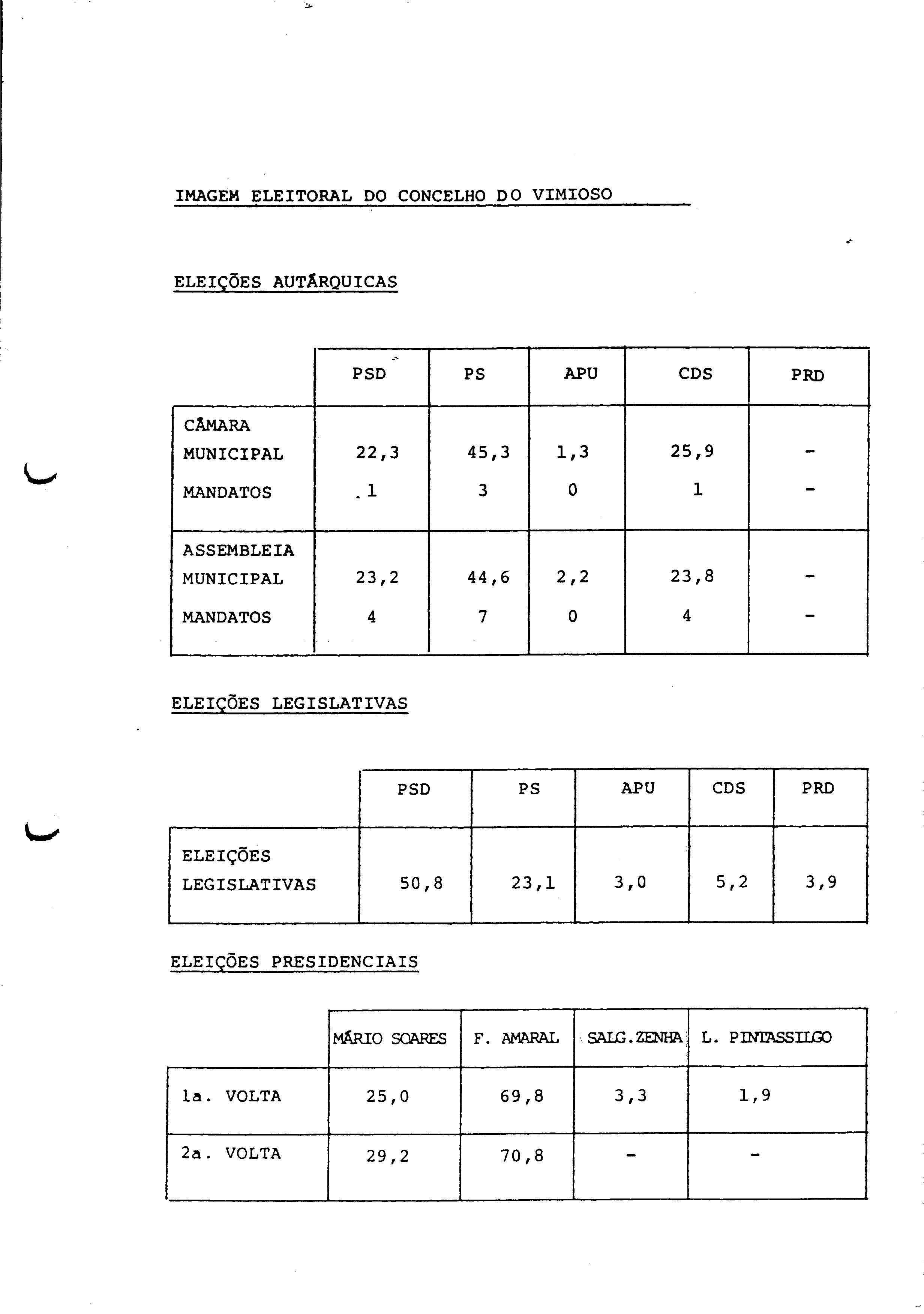 IMAGEM ELEITORAL DO CONCELHO DO VIMIOSO

ELEIÇÕES AUTÁRQUICAS

| | PSD | PS | APU | CDS | PRD |
|---|---|---|---|---|---|
| CÂMARA MUNICIPAL | 22,3 | 45,3 | 1,3 | 25,9 | - |
| MANDATOS | 1 | 3 | 0 | 1 | - |
| ASSEMBLEIA MUNICIPAL | 23,2 | 44,6 | 2,2 | 23,8 | - |
| MANDATOS | 4 | 7 | 0 | 4 | - |

ELEIÇÕES LEGISLATIVAS

| | PSD | PS | APU | CDS | PRD |
|---|---|---|---|---|---|
| ELEIÇÕES LEGISLATIVAS | 50,8 | 23,1 | 3,0 | 5,2 | 3,9 |

ELEIÇÕES PRESIDENCIAIS

| | MÁRIO SOARES | F. AMARAL | SALG.ZENHA | L. PINTASSILGO |
|---|---|---|---|---|
| 1a. VOLTA | 25,0 | 69,8 | 3,3 | 1,9 |
| 2a. VOLTA | 29,2 | 70,8 | - | - |